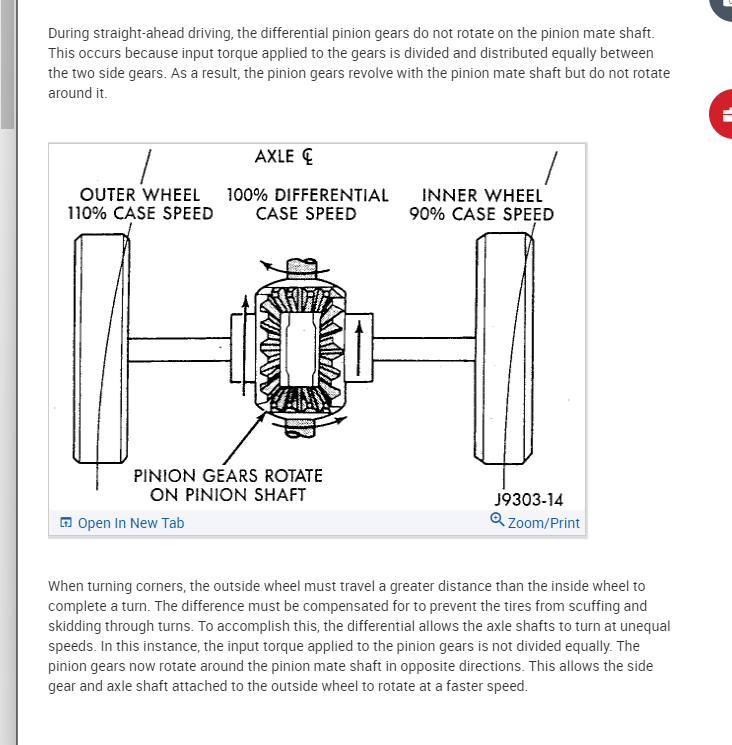 During straight-ahead driving, the differential pinion gears do not rotate on the pinion mate shaft. This occurs because input torque applied to the gears is divided and distributed equally between the two side gears. As a result, the pinion gears revolve with the pinion mate shaft but do not rotate around it.

AXLE ℄

OUTER WHEEL 110% CASE SPEED

100% DIFFERENTIAL CASE SPEED

INNER WHEEL 90% CASE SPEED

PINION GEARS ROTATE ON PINION SHAFT

J9303-14

Open In New Tab

Zoom/Print

When turning corners, the outside wheel must travel a greater distance than the inside wheel to complete a turn. The difference must be compensated for to prevent the tires from scuffing and skidding through turns. To accomplish this, the differential allows the axle shafts to turn at unequal speeds. In this instance, the input torque applied to the pinion gears is not divided equally. The pinion gears now rotate around the pinion mate shaft in opposite directions. This allows the side gear and axle shaft attached to the outside wheel to rotate at a faster speed.